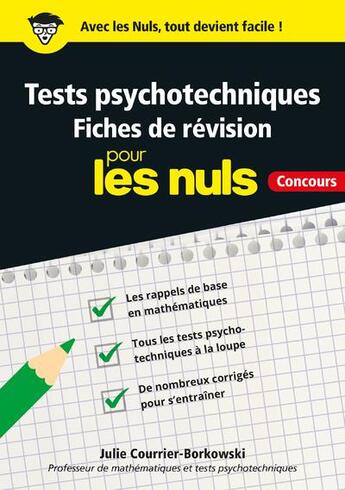 Avec les Nuls, tout devient facile !

Tests psychotechniques
Fiches de révision

pour
les nuls

Concours

Les rappels de base en mathématiques

Tous les tests psychotechniques à la loupe

De nombreux corrigés pour s'entraîner

Julie Courrier-Borkowski
Professeur de mathématiques et tests psychotechniques